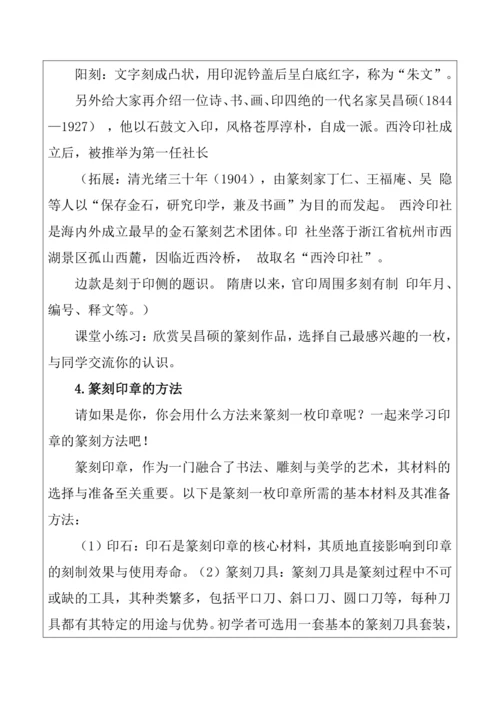 阳刻：文字刻成凸状，用印泥钤盖后呈白底红字，称为“朱文”。

另外给大家再介绍一位诗、书、画、印四绝的一代名家吴昌硕(1844—1927），他以石鼓文入印，风格苍厚淳朴，自成一派。西泠印社成立后，被推举为第一任社长

（拓展：清光绪三十年（1904），由篆刻家丁仁、王福庵、吴 隐等人以“保存金石，研究印学，兼及书画”为目的而发起。 西泠印社是海内外成立最早的金石篆刻艺术团体。印 社坐落于浙江省杭州市西湖景区孤山西麓，因临近西泠桥， 故取名“西泠印社”。

边款是刻于印侧的题识。 隋唐以来，官印周围多刻有制 印年月、编号、释文等。）

课堂小练习：欣赏吴昌硕的篆刻作品，选择自己最感兴趣的一枚，与同学交流你的认识。

4.篆刻印章的方法

请如果是你，你会用什么方法来篆刻一枚印章呢？一起来学习印章的篆刻方法吧！

篆刻印章，作为一门融合了书法、雕刻与美学的艺术，其材料的选择与准备至关重要。以下是篆刻一枚印章所需的基本材料及其准备方法：

（1）印石：印石是篆刻印章的核心材料，其质地直接影响到印章的刻制效果与使用寿命。（2）篆刻刀具：篆刻刀具是篆刻过程中不可或缺的工具，其种类繁多，包括平口刀、斜口刀、圆口刀等，每种刀具都有其特定的用途与优势。初学者可选用一套基本的篆刻刀具套装，